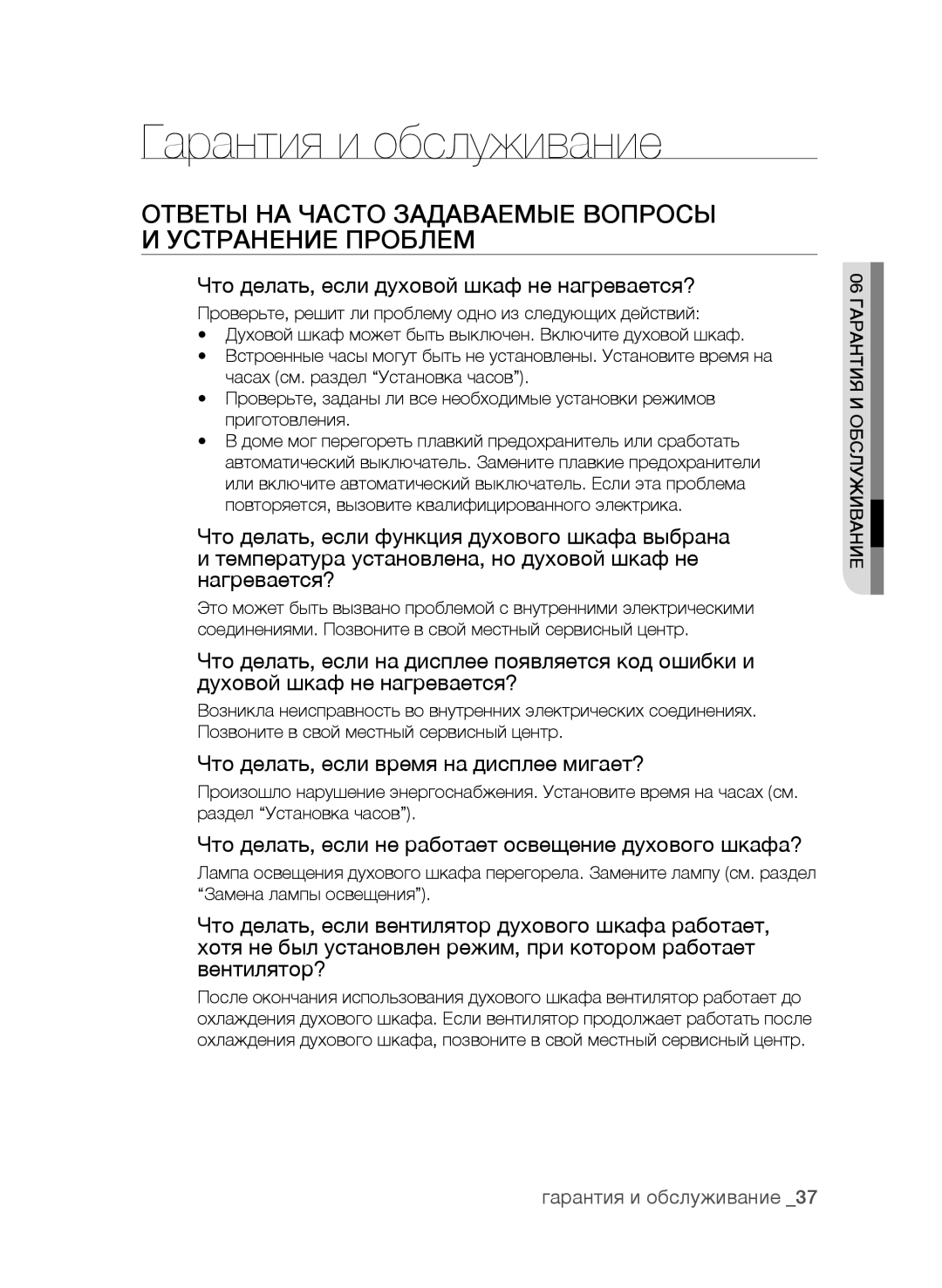 Гарантия и обслуживание

ОТВЕТЫ НА ЧАСТО ЗАДАВАЕМЫЕ ВОПРОСЫ И УСТРАНЕНИЕ ПРОБЛЕМ

Что делать, если духовой шкаф не нагревается?

Проверьте, решит ли проблему одно из следующих действий:

• Духовой шкаф может быть выключен. Включите духовой шкаф.
• Встроенные часы могут быть не установлены. Установите время на часах (см. раздел “Установка часов”).
• Проверьте, заданы ли все необходимые установки режимов приготовления.
• В доме мог перегореть плавкий предохранитель или сработать автоматический выключатель. Замените плавкие предохранители или включите автоматический выключатель. Если эта проблема повторяется, вызовите квалифицированного электрика.

Что делать, если функция духового шкафа выбрана и температура установлена, но духовой шкаф не нагревается?

Это может быть вызвано проблемой с внутренними электрическими соединениями. Позвоните в свой местный сервисный центр.

Что делать, если на дисплее появляется код ошибки и духовой шкаф не нагревается?

Возникла неисправность во внутренних электрических соединениях. Позвоните в свой местный сервисный центр.

Что делать, если время на дисплее мигает?

Произошло нарушение энергоснабжения. Установите время на часах (см. раздел “Установка часов”).

Что делать, если не работает освещение духового шкафа?

Лампа освещения духового шкафа перегорела. Замените лампу (см. раздел “Замена лампы освещения”).

Что делать, если вентилятор духового шкафа работает, хотя не был установлен режим, при котором работает вентилятор?

После окончания использования духового шкафа вентилятор работает до охлаждения духового шкафа. Если вентилятор продолжает работать после охлаждения духового шкафа, позвоните в свой местный сервисный центр.

06 ГАРАНТИЯ И ОБСЛУЖИВАНИЕ

гарантия и обслуживание _37